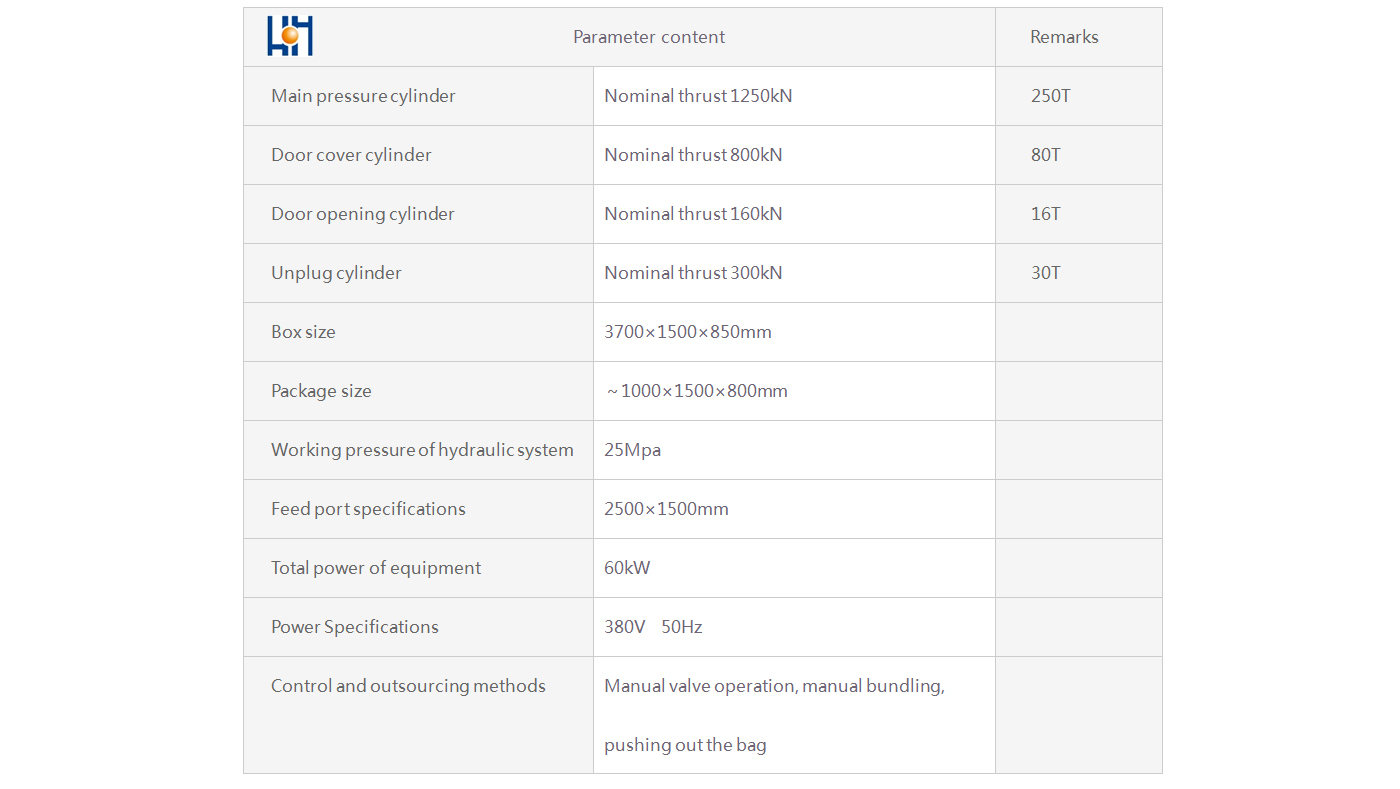 | Parameter content | | Remarks |
|---|---|---|
| Main pressure cylinder | Nominal thrust 1250kN | 250T |
| Door cover cylinder | Nominal thrust 800kN | 80T |
| Door opening cylinder | Nominal thrust 160kN | 16T |
| Unplug cylinder | Nominal thrust 300kN | 30T |
| Box size | 3700×1500×850mm | |
| Package size | ~1000×1500×800mm | |
| Working pressure of hydraulic system | 25Mpa | |
| Feed port specifications | 2500×1500mm | |
| Total power of equipment | 60kW | |
| Power Specifications | 380V 50Hz | |
| Control and outsourcing methods | Manual valve operation, manual bundling, pushing out the bag | |